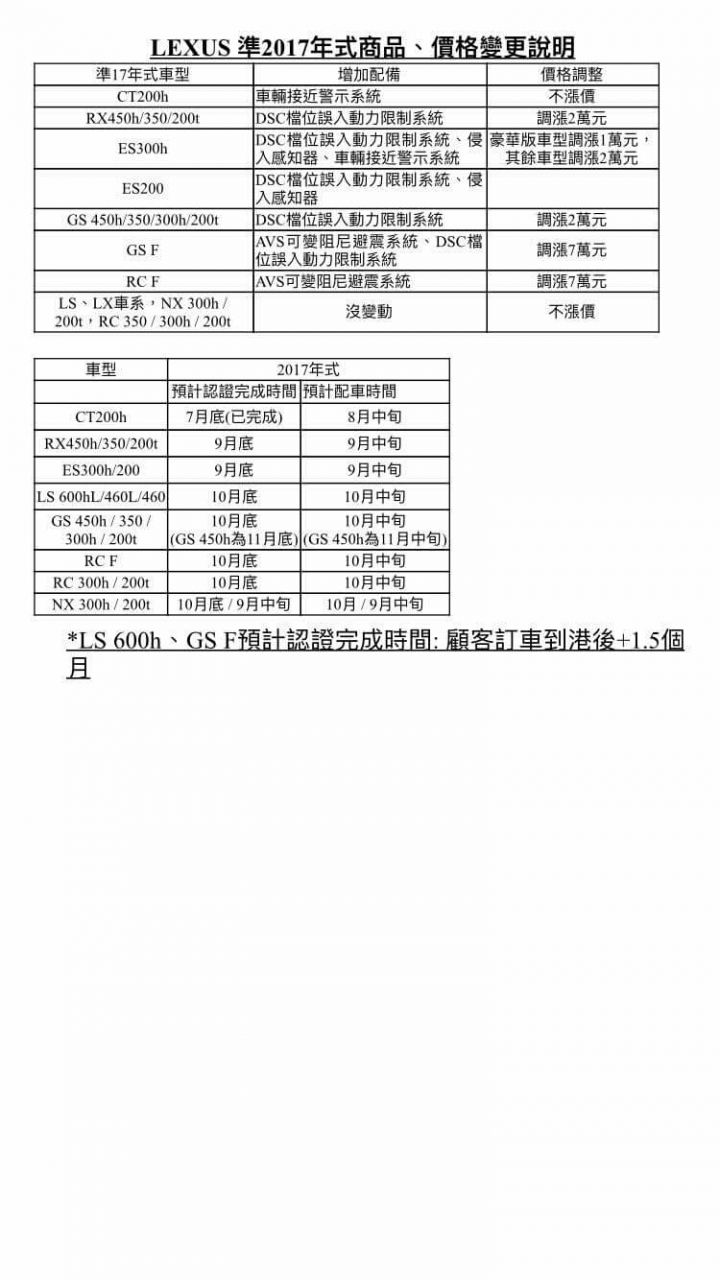 LEXUS 準2017年式商品、價格變更說明

| 準17年式車型 | 增加配備 | 價格調整 |
|---|---|---|
| CT200h | 車輛接近警示系統 | 不漲價 |
| RX450h/350/200t | DSC檔位誤入動力限制系統 | 調漲2萬元 |
| ES300h | DSC檔位誤入動力限制系統、侵入感知器、車輛接近警示系統 | 豪華版車型調漲1萬元，其餘車型調漲2萬元 |
| ES200 | DSC檔位誤入動力限制系統、侵入感知器 | |
| GS 450h/350/300h/200t | DSC檔位誤入動力限制系統 | 調漲2萬元 |
| GS F | AVS可變阻尼避震系統、DSC檔位誤入動力限制系統 | 調漲7萬元 |
| RC F | AVS可變阻尼避震系統 | 調漲7萬元 |
| LS、LX車系，NX 300h / 200t，RC 350 / 300h / 200t | 沒變動 | 不漲價 |

| 車型 | 2017年式 | |
|---|---|---|
| | 預計認證完成時間 | 預計配車時間 |
| CT200h | 7月底(已完成) | 8月中旬 |
| RX450h/350/200t | 9月底 | 9月中旬 |
| ES300h/200 | 9月底 | 9月中旬 |
| LS 600hL/460L/460 | 10月底 | 10月中旬 |
| GS 450h / 350 / 300h / 200t | 10月底 (GS 450h為11月底) | 10月中旬 (GS 450h為11月中旬) |
| RC F | 10月底 | 10月中旬 |
| RC 300h / 200t | 10月底 | 10月中旬 |
| NX 300h / 200t | 10月底 / 9月中旬 | 10月 / 9月中旬 |

*LS 600h、GS F預計認證完成時間: 顧客訂車到港後+1.5個月